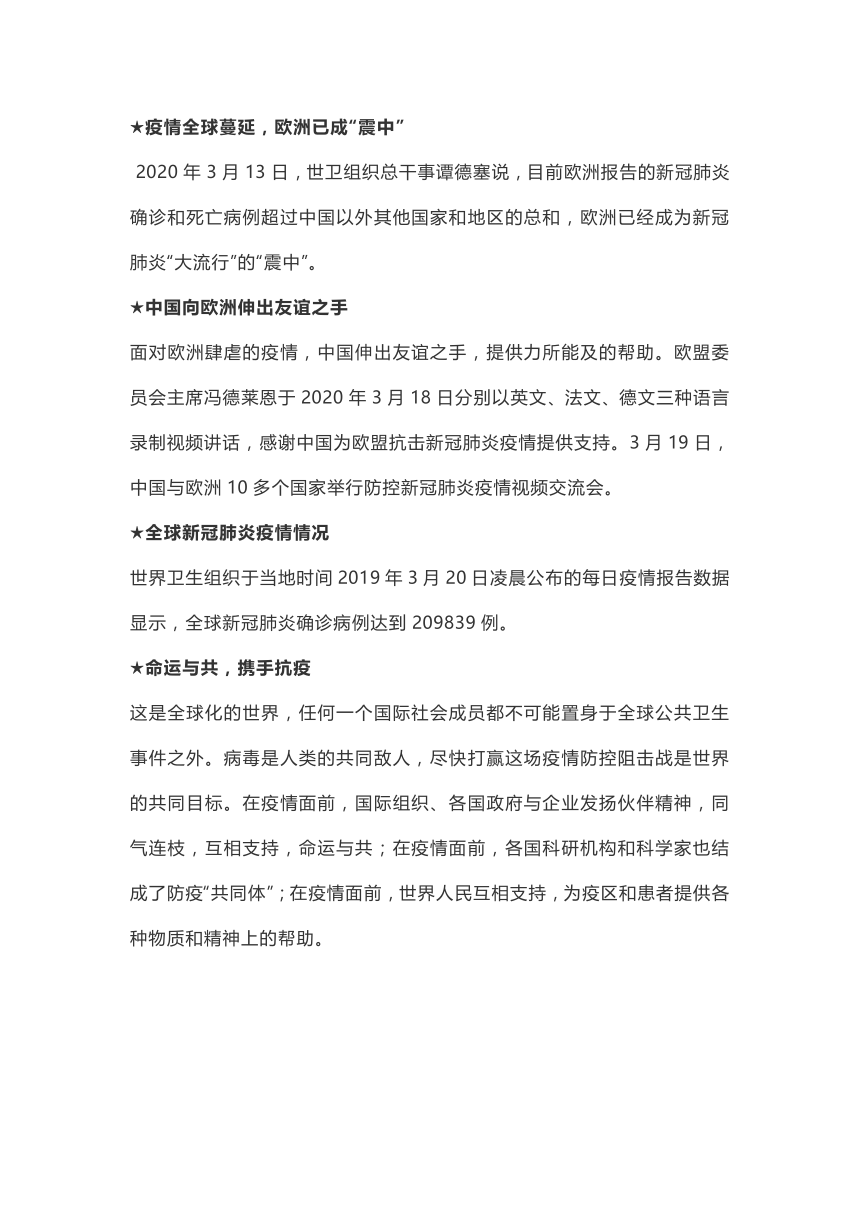 ★疫情全球蔓延，欧洲已成“震中”

2020 年 3 月 13 日，世卫组织总干事谭德塞说，目前欧洲报告的新冠肺炎确诊和死亡病例超过中国以外其他国家和地区的总和，欧洲已经成为新冠肺炎“大流行”的“震中”。

★中国向欧洲伸出友谊之手

面对欧洲肆虐的疫情，中国伸出友谊之手，提供力所能及的帮助。欧盟委员会主席冯德莱恩于 2020 年 3 月 18 日分别以英文、法文、德文三种语言录制视频讲话，感谢中国为欧盟抗击新冠肺炎疫情提供支持。3 月 19 日，中国与欧洲 10 多个国家举行防控新冠肺炎疫情视频交流会。

★全球新冠肺炎疫情情况

世界卫生组织于当地时间 2019 年 3 月 20 日凌晨公布的每日疫情报告数据显示，全球新冠肺炎确诊病例达到 209839 例。

★命运与共，携手抗疫

这是全球化的世界，任何一个国际社会成员都不可能置身于全球公共卫生事件之外。病毒是人类的共同敌人，尽快打赢这场疫情防控阻击战是世界的共同目标。在疫情面前，国际组织、各国政府与企业发扬伙伴精神，同气连枝，互相支持，命运与共；在疫情面前，各国科研机构和科学家也结成了防疫“共同体”；在疫情面前，世界人民互相支持，为疫区和患者提供各种物质和精神上的帮助。